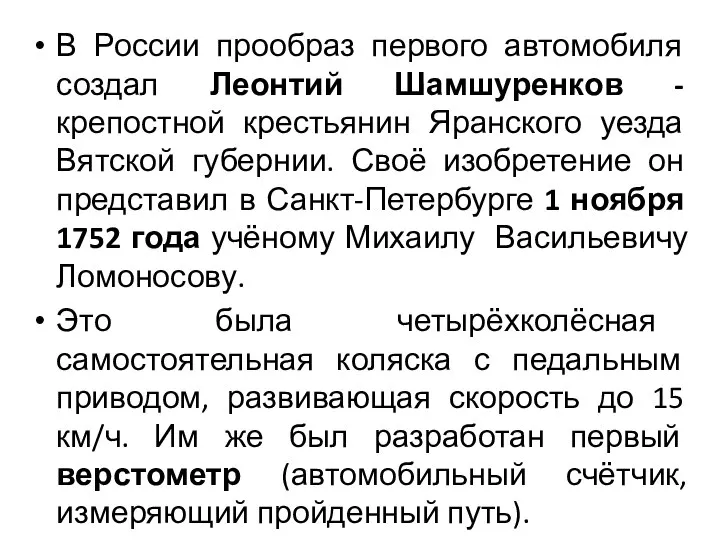 • В России прообраз первого автомобиля создал Леонтий Шамшуренков - крепостной крестьянин Яранского уезда Вятской губернии. Своё изобретение он представил в Санкт-Петербурге 1 ноября 1752 года учёному Михаилу Васильевичу Ломоносову.

• Это была четырёхколёсная самостоятельная коляска с педальным приводом, развивающая скорость до 15 км/ч. Им же был разработан первый верстометр (автомобильный счётчик, измеряющий пройденный путь).